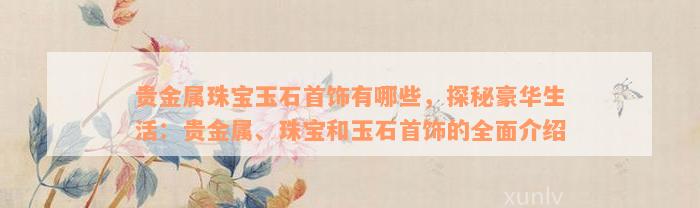 贵金属珠宝玉石首饰有哪些，探秘豪华生活：贵金属、珠宝和玉石首饰的全面介绍

xunlv